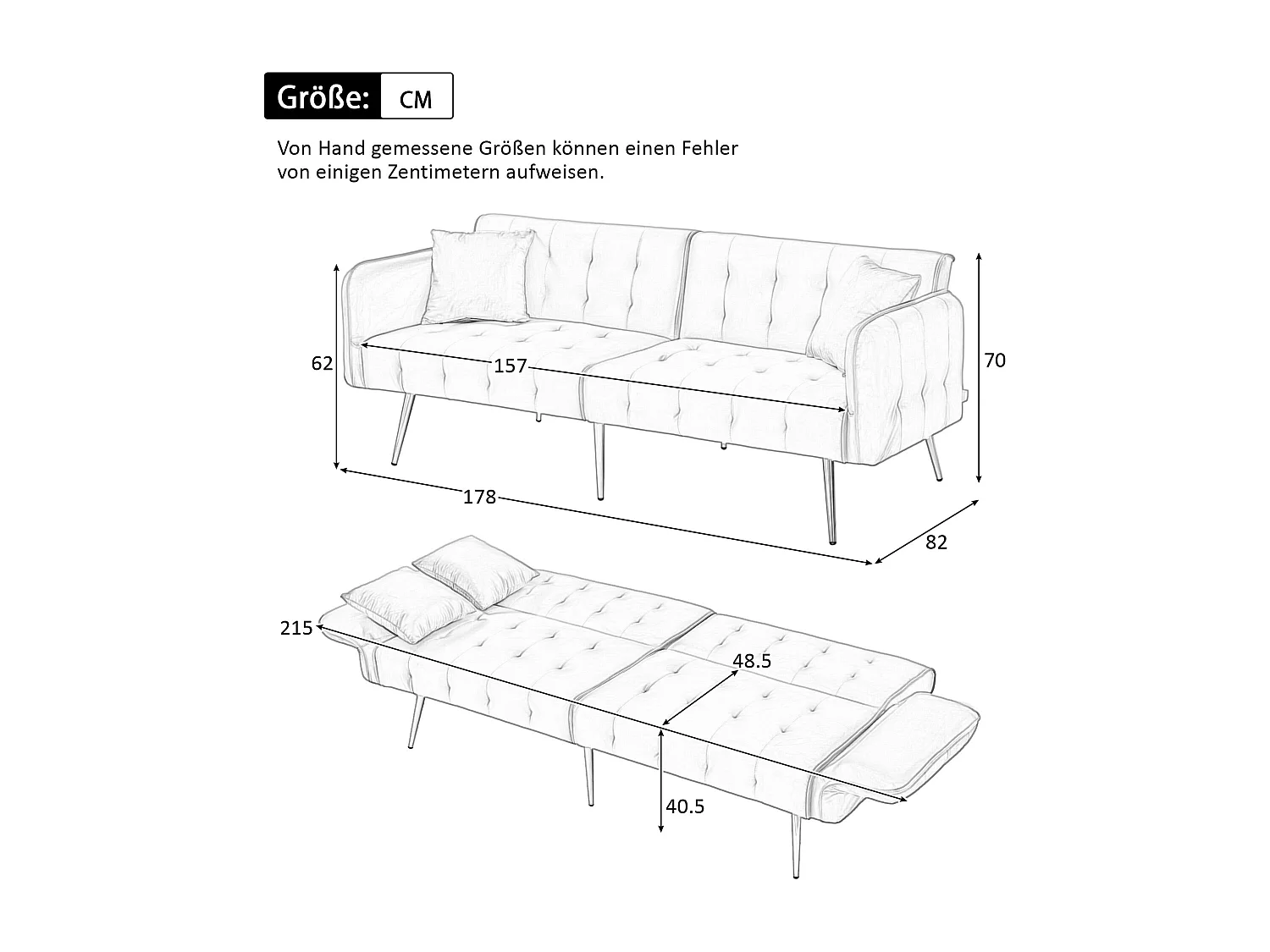 Größe: CM

Von Hand gemessene Größen können einen Fehler von einigen Zentimetern aufweisen.

62
157
70
178
82
215
48.5
40.5